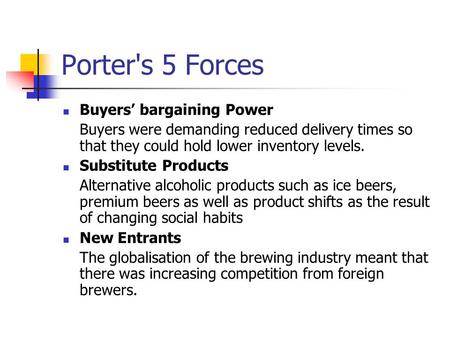 Porter's 5 Forces

Buyers’ bargaining Power

Buyers were demanding reduced delivery times so that they could hold lower inventory levels.

Substitute Products

Alternative alcoholic products such as ice beers, premium beers as well as product shifts as the result of changing social habits

New Entrants

The globalisation of the brewing industry meant that there was increasing competition from foreign brewers.